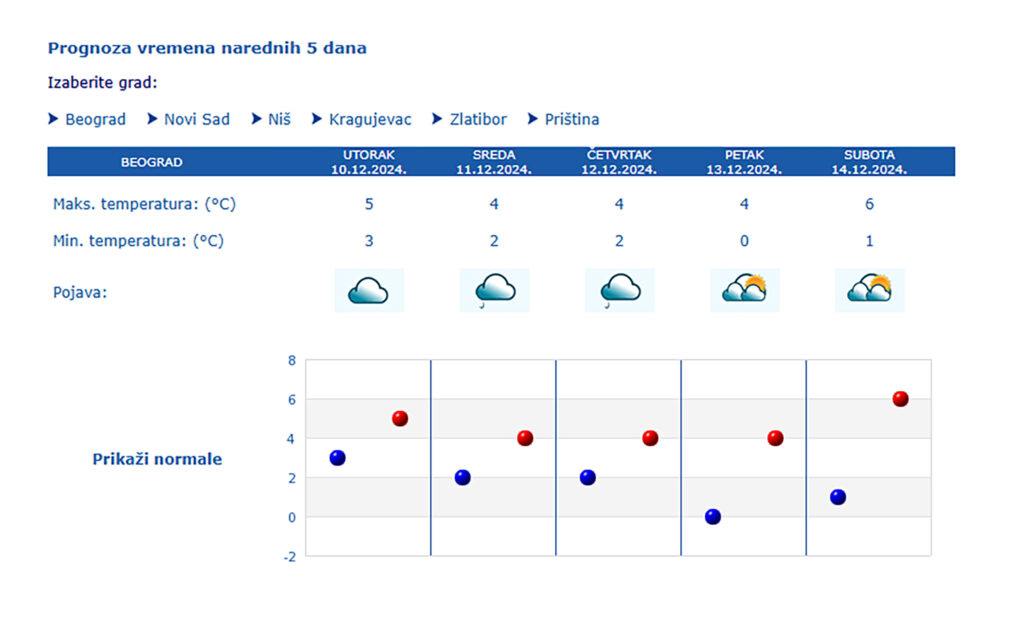 Prognoza vremena narednih 5 dana

Izaberite grad:

Beograd Novi Sad Niš Kragujevac Zlatibor Priština

| BEOGRAD | UTORAK 10.12.2024. | SREDA 11.12.2024. | ČETVRTAK 12.12.2024. | PETAK 13.12.2024. | SUBOTA 14.12.2024. |
|---|---|---|---|---|---|
| Maks. temperatura: (°C) | 5 | 4 | 4 | 4 | 6 |
| Min. temperatura: (°C) | 3 | 2 | 2 | 0 | 1 |
| Pojava: | | | | | |

Prikaži normale

8
6
4
2
0
-2